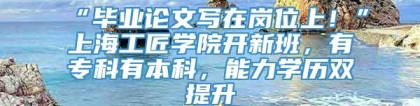 “毕业论文写在岗位上！”上海工匠学院开新班，有专科有本科，能力学历双提升